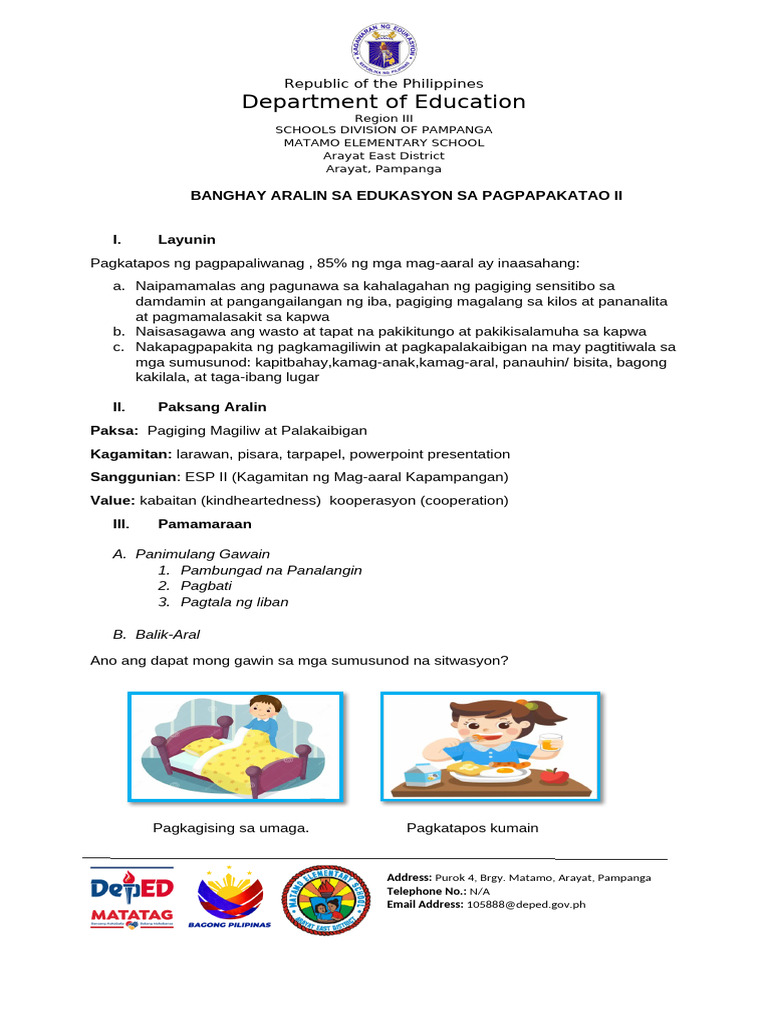 KAGAWARAN NG EDUKASYON
REPUBLIKA NG PILIPINAS

Republic of the Philippines
Department of Education
Region III
SCHOOLS DIVISION OF PAMPANGA
MATAMO ELEMENTARY SCHOOL
Arayat East District
Arayat, Pampanga

BANGHAY ARALIN SA EDUKASYON SA PAGPAPAKATAO II

I. Layunin

Pagkatapos ng pagpapaliwanag , 85% ng mga mag-aaral ay inaasahang:

a. Naipamamalas ang pagunawa sa kahalagahan ng pagiging sensitibo sa damdamin at pangangailangan ng iba, pagiging magalang sa kilos at pananalita at pagmamalasakit sa kapwa
b. Naisasagawa ang wasto at tapat na pakikitungo at pakikisalamuha sa kapwa
c. Nakapagpapakita ng pagkamagiliwin at pagkapalakaibigan na may pagtitiwala sa mga sumusunod: kapitbahay,kamag-anak,kamag-aral, panauhin/ bisita, bagong kakilala, at taga-ibang lugar

II. Paksang Aralin

Paksa: Pagiging Magiliw at Palakaibigan

Kagamitan: larawan, pisara, tarpapel, powerpoint presentation

Sanggunian: ESP II (Kagamitan ng Mag-aaral Kapampangan)

Value: kabaitan (kindheartedness) kooperasyon (cooperation)

III. Pamamaraan

A. Panimulang Gawain
1. Pambungad na Panalangin
2. Pagbati
3. Pagtala ng liban

B. Balik-Aral

Ano ang dapat mong gawin sa mga sumusunod na sitwasyon?

Pagkagising sa umaga.

Pagkatapos kumain

DepED
MATATAG
BAGONG PILIPINAS
MATAMO ELEMENTARY SCHOOL
ARAYAT EAST DISTRICT

Address: Purok 4, Brgy. Matamo, Arayat, Pampanga
Telephone No.: N/A
Email Address: 105888@deped.gov.ph